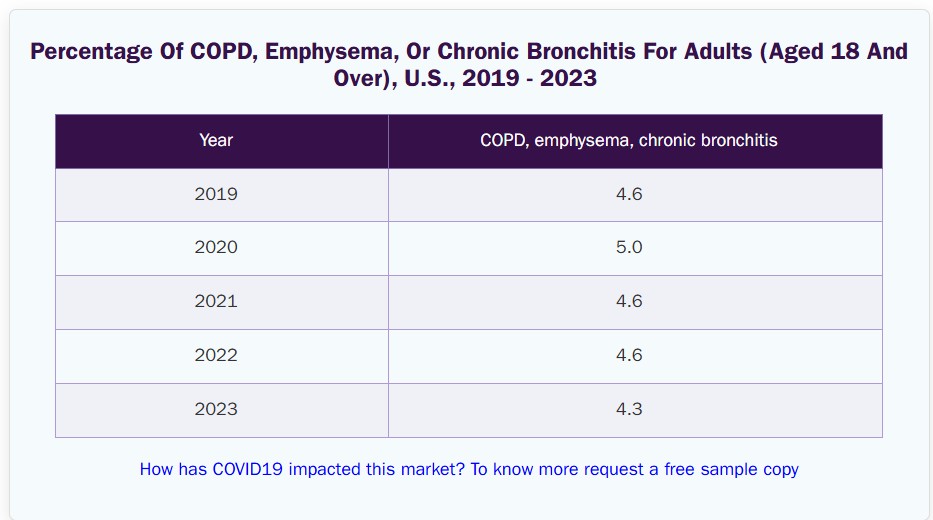 Percentage Of COPD, Emphysema, Or Chronic Bronchitis For Adults (Aged 18 And Over), U.S., 2019 - 2023

| Year | COPD, emphysema, chronic bronchitis |
|---|---|
| 2019 | 4.6 |
| 2020 | 5.0 |
| 2021 | 4.6 |
| 2022 | 4.6 |
| 2023 | 4.3 |

How has COVID19 impacted this market? To know more request a free sample copy